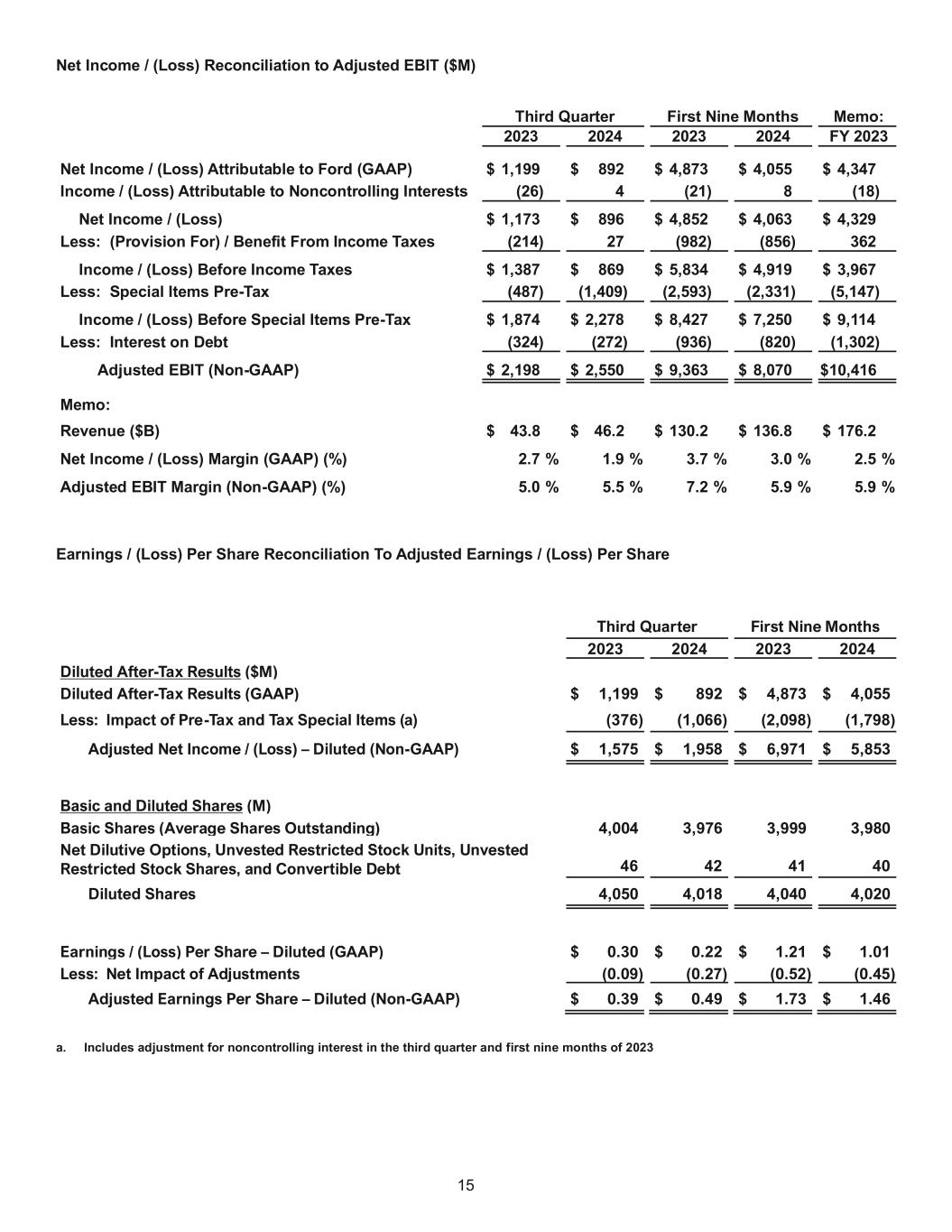 Net Income / (Loss) Reconciliation to Adjusted EBIT ($M)

| | Third Quarter 2023 | Third Quarter 2024 | First Nine Months 2023 | First Nine Months 2024 | Memo: FY 2023 |
|---|---|---|---|---|---|
| Net Income / (Loss) Attributable to Ford (GAAP) | $ 1,199 | $ 892 | $ 4,873 | $ 4,055 | $ 4,347 |
| Income / (Loss) Attributable to Noncontrolling Interests | (26) | 4 | (21) | 8 | (18) |
| Net Income / (Loss) | $ 1,173 | $ 896 | $ 4,852 | $ 4,063 | $ 4,329 |
| Less: (Provision For) / Benefit From Income Taxes | (214) | 27 | (982) | (856) | 362 |
| Income / (Loss) Before Income Taxes | $ 1,387 | $ 869 | $ 5,834 | $ 4,919 | $ 3,967 |
| Less: Special Items Pre-Tax | (487) | (1,409) | (2,593) | (2,331) | (5,147) |
| Income / (Loss) Before Special Items Pre-Tax | $ 1,874 | $ 2,278 | $ 8,427 | $ 7,250 | $ 9,114 |
| Less: Interest on Debt | (324) | (272) | (936) | (820) | (1,302) |
| Adjusted EBIT (Non-GAAP) | $ 2,198 | $ 2,550 | $ 9,363 | $ 8,070 | $10,416 |
| Memo: | | | | | |
| Revenue ($B) | $ 43.8 | $ 46.2 | $ 130.2 | $ 136.8 | $ 176.2 |
| Net Income / (Loss) Margin (GAAP) (%) | 2.7 % | 1.9 % | 3.7 % | 3.0 % | 2.5 % |
| Adjusted EBIT Margin (Non-GAAP) (%) | 5.0 % | 5.5 % | 7.2 % | 5.9 % | 5.9 % |

Earnings / (Loss) Per Share Reconciliation To Adjusted Earnings / (Loss) Per Share

| | Third Quarter 2023 | Third Quarter 2024 | First Nine Months 2023 | First Nine Months 2024 |
|---|---|---|---|---|
| Diluted After-Tax Results ($M) | | | | |
| Diluted After-Tax Results (GAAP) | $ 1,199 | $ 892 | $ 4,873 | $ 4,055 |
| Less: Impact of Pre-Tax and Tax Special Items (a) | (376) | (1,066) | (2,098) | (1,798) |
| Adjusted Net Income / (Loss) – Diluted (Non-GAAP) | $ 1,575 | $ 1,958 | $ 6,971 | $ 5,853 |
| Basic and Diluted Shares (M) | | | | |
| Basic Shares (Average Shares Outstanding) | 4,004 | 3,976 | 3,999 | 3,980 |
| Net Dilutive Options, Unvested Restricted Stock Units, Unvested Restricted Stock Shares, and Convertible Debt | 46 | 42 | 41 | 40 |
| Diluted Shares | 4,050 | 4,018 | 4,040 | 4,020 |
| Earnings / (Loss) Per Share – Diluted (GAAP) | $ 0.30 | $ 0.22 | $ 1.21 | $ 1.01 |
| Less: Net Impact of Adjustments | (0.09) | (0.27) | (0.52) | (0.45) |
| Adjusted Earnings Per Share – Diluted (Non-GAAP) | $ 0.39 | $ 0.49 | $ 1.73 | $ 1.46 |

a. Includes adjustment for noncontrolling interest in the third quarter and first nine months of 2023

15